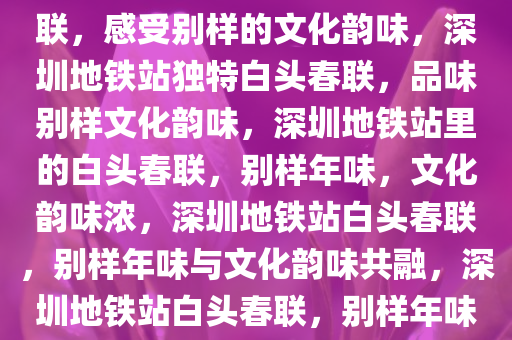 联，感受别样的文化韵味，深圳地铁站独特白头春联，品味别样文化韵味，深圳地铁站里的白头春联，别样年味，文化韵味浓，深圳地铁站白头春联，别样年味与文化韵味共融，深圳地铁站白头春联，别样年味